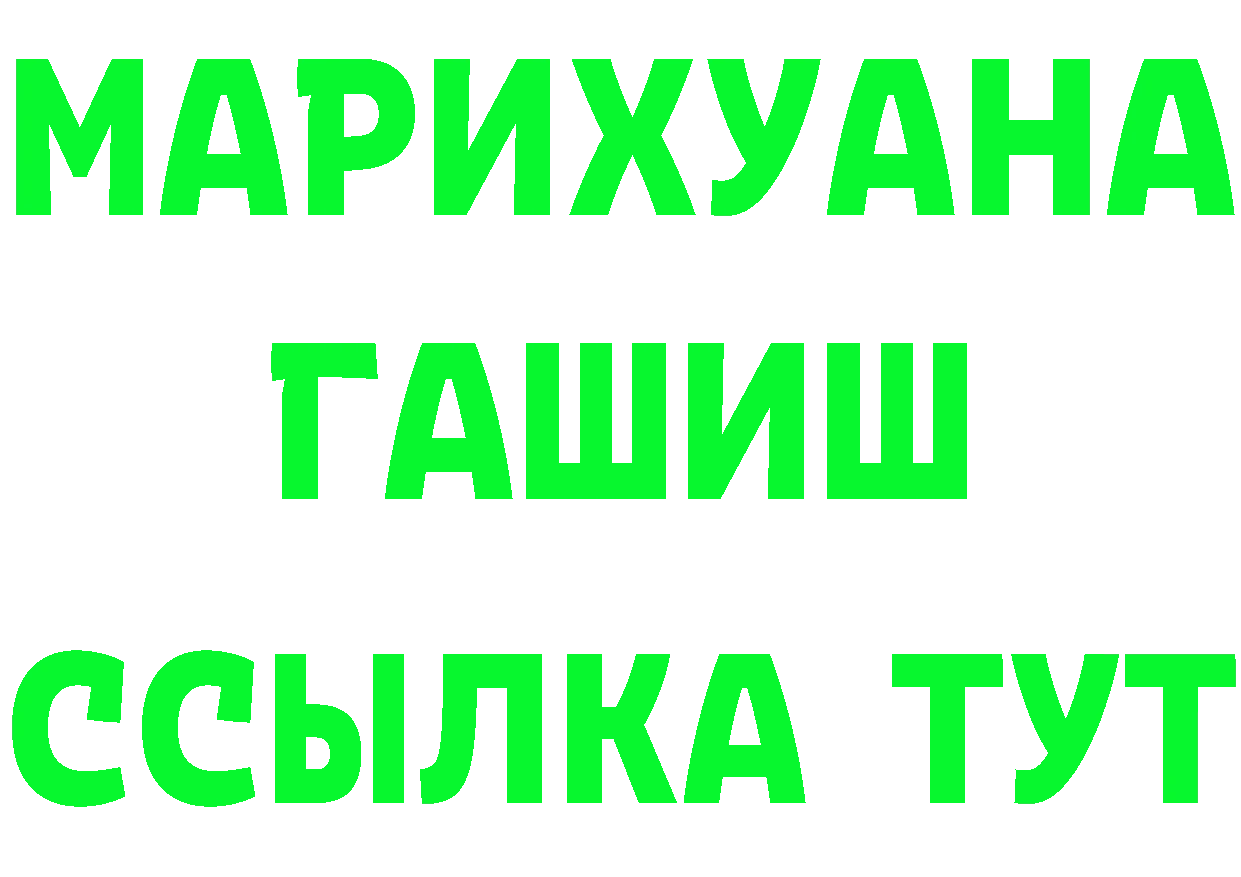 МАРИХУАНА
ГАШИШ
ССЫЛКА ТУТ